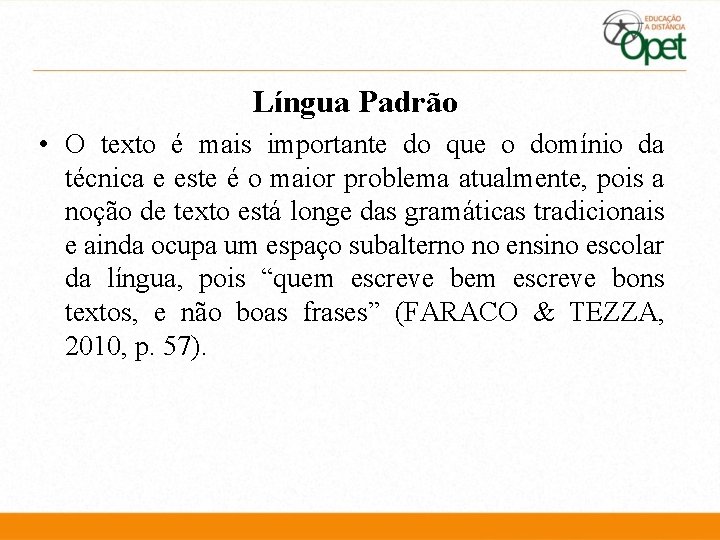 EDUCAÇÃO A DISTÂNCIA
Opet

Língua Padrão

• O texto é mais importante do que o domínio da técnica e este é o maior problema atualmente, pois a noção de texto está longe das gramáticas tradicionais e ainda ocupa um espaço subalterno no ensino escolar da língua, pois “quem escreve bem escreve bons textos, e não boas frases” (FARACO & TEZZA, 2010, p. 57).